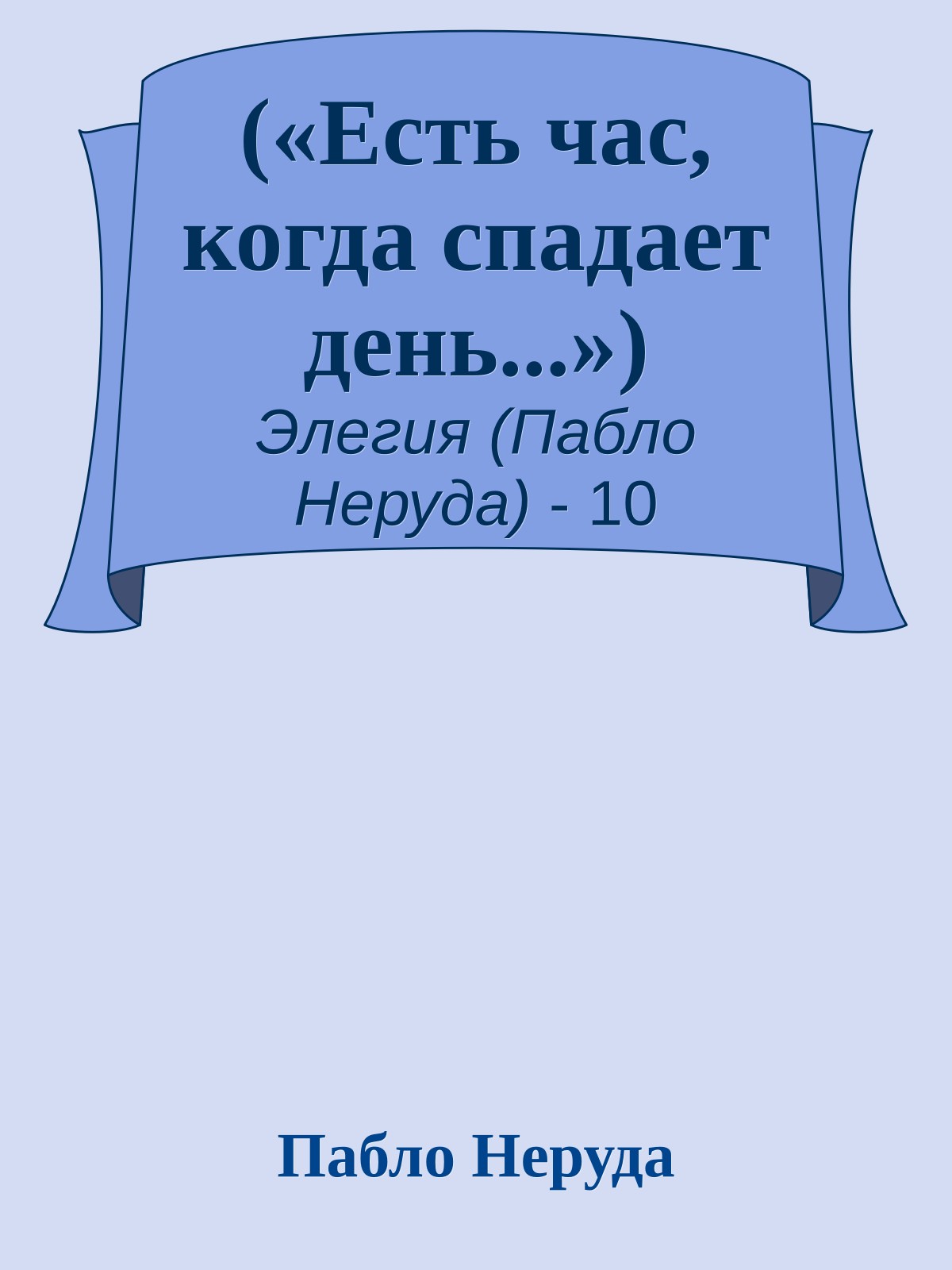 («Есть час, когда спадает день...»)

Элегия (Пабло Неруда) - 10

Пабло Неруда